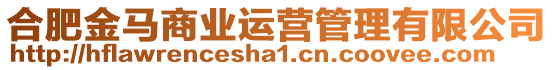 合肥金马商业运营管理有限公司
http://hflawrencesha1.cn.coovee.com